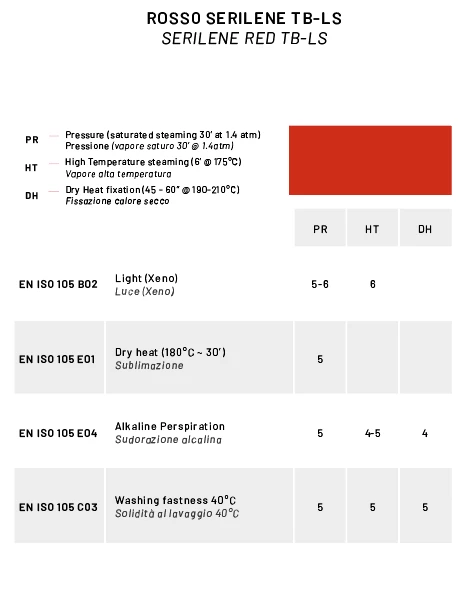 ROSSO SERILENE TB-LS
SERILENE RED TB-LS

PR — Pressure (saturated steaming 30' at 1.4 atm)
Pressione (vapore saturo 30' @ 1.4atm)

HT — High Temperature steaming (6' @ 175°C)
Vapore alta temperatura

DH — Dry Heat fixation (45 - 60" @ 190-210°C)
Fissazione calore secco

| | | PR | HT | DH |
|---|---|---|---|---|
| EN ISO 105 B02 | Light (Xeno) Luce (Xeno) | 5-6 | 6 | |
| EN ISO 105 E01 | Dry heat (180°C ~ 30') Sublimazione | 5 | | |
| EN ISO 105 E04 | Alkaline Perspiration Sudorazione alcalina | 5 | 4-5 | 4 |
| EN ISO 105 C03 | Washing fastness 40°C Solidità al lavaggio 40°C | 5 | 5 | 5 |